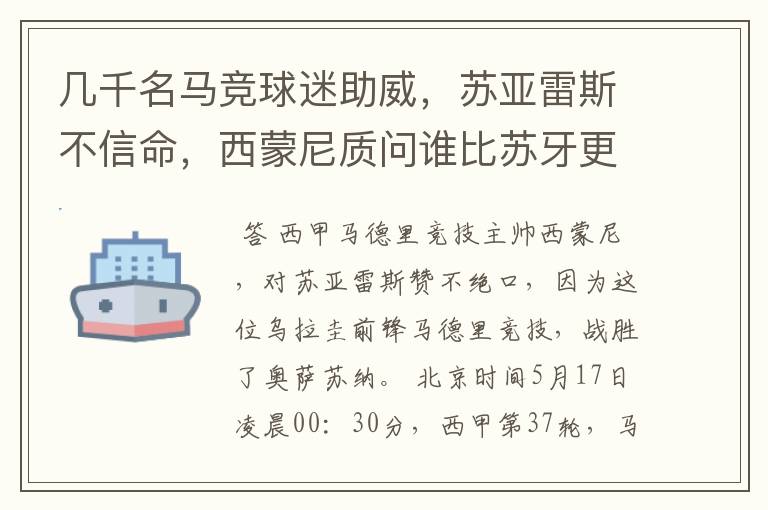 几千名马竞球迷助威，苏亚雷斯不信命，西蒙尼质问谁比苏牙更

答 西甲马德里竞技主帅西蒙尼，对苏亚雷斯赞不绝口，因为这位乌拉圭前锋马德里竞技，战胜了奥萨苏纳。 北京时间5月17日凌晨00：30分，西甲第37轮，马